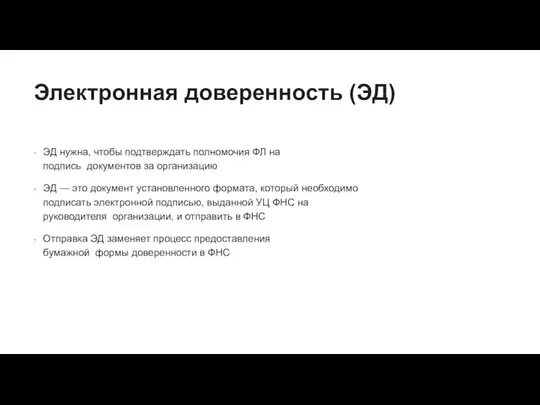 Электронная доверенность (ЭД)

- ЭД нужна, чтобы подтверждать полномочия ФЛ на подпись документов за организацию

- ЭД — это документ установленного формата, который необходимо подписать электронной подписью, выданной УЦ ФНС на руководителя организации, и отправить в ФНС

- Отправка ЭД заменяет процесс предоставления бумажной формы доверенности в ФНС